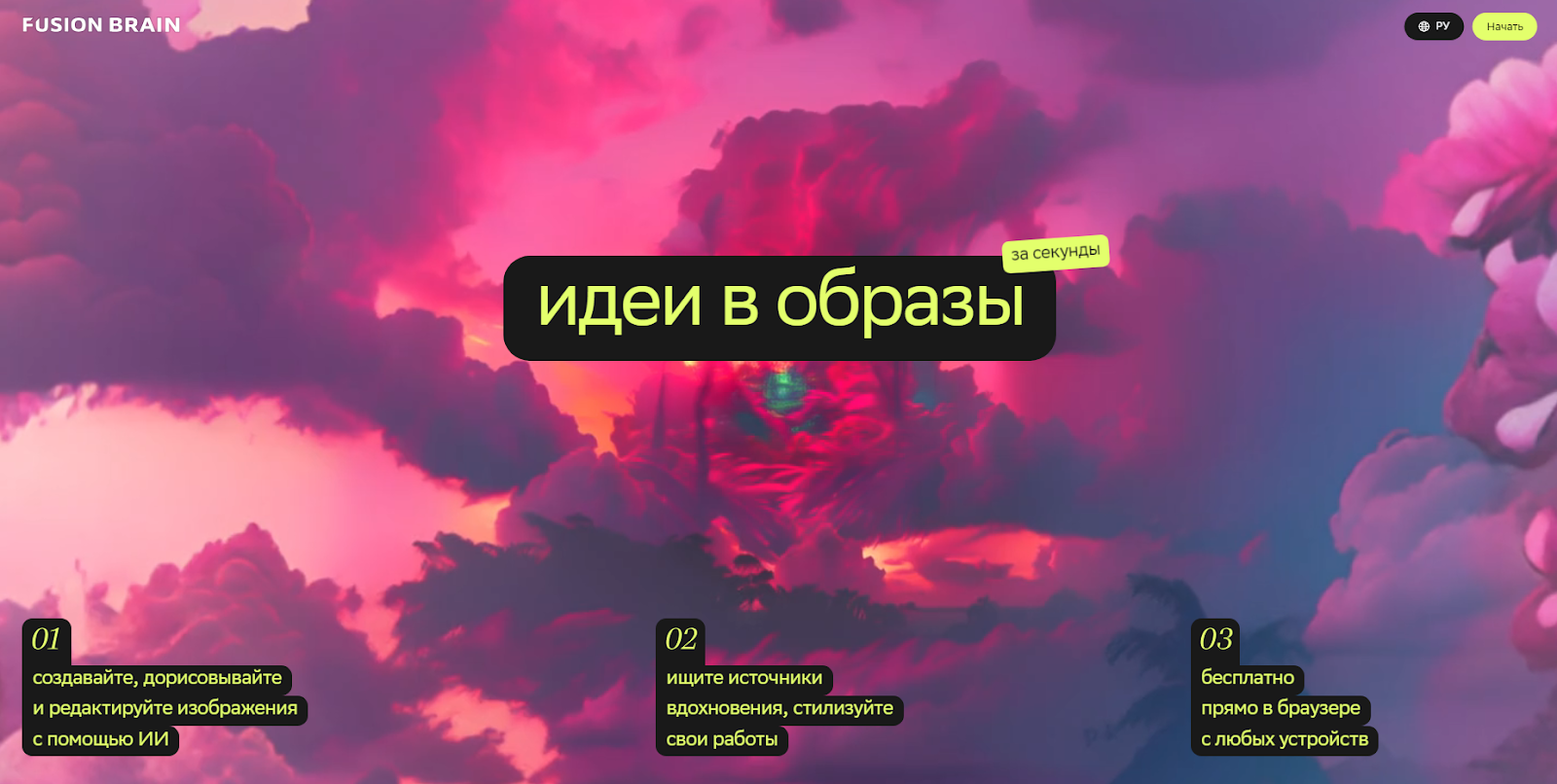 FUSION BRAIN

РУ

Начать

за секунды

идеи в образы

01
создавайте, дорисовывайте
и редактируйте изображения
с помощью ИИ

02
ищите источники
вдохновения, стилизуйте
свои работы

03
бесплатно
прямо в браузере
с любых устройств